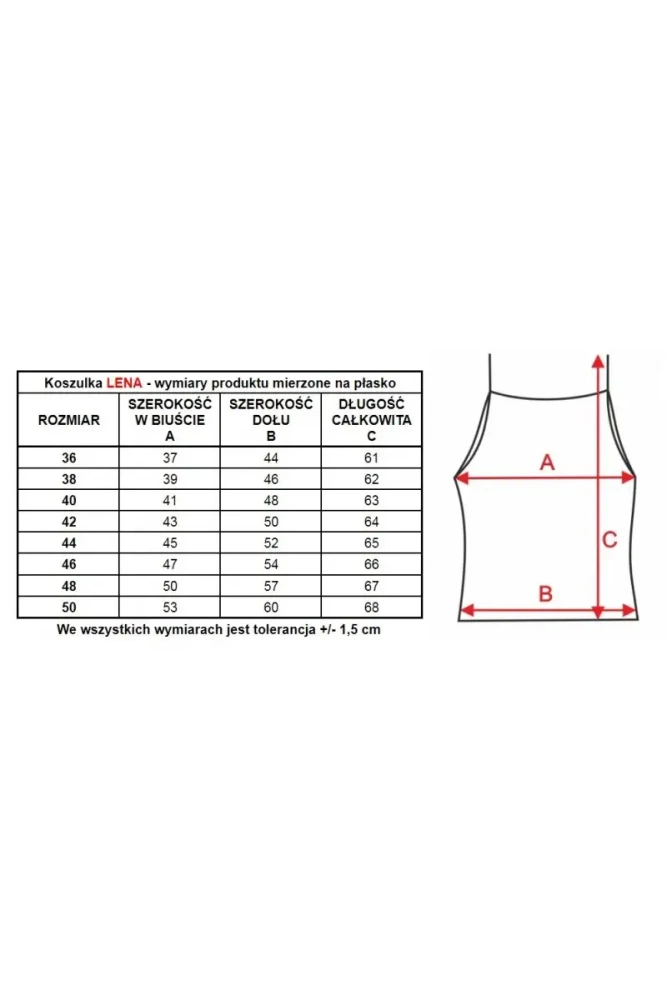 Koszulka LENA - wymiary produktu mierzone na płasko

| ROZMIAR | SZEROKOŚĆ W BIUŚCIE A | SZEROKOŚĆ DOŁU B | DŁUGOŚĆ CAŁKOWITA C |
|---|---|---|---|
| 36 | 37 | 44 | 61 |
| 38 | 39 | 46 | 62 |
| 40 | 41 | 48 | 63 |
| 42 | 43 | 50 | 64 |
| 44 | 45 | 52 | 65 |
| 46 | 47 | 54 | 66 |
| 48 | 50 | 57 | 67 |
| 50 | 53 | 60 | 68 |

We wszystkich wymiarach jest tolerancja +/- 1,5 cm

A

C

B